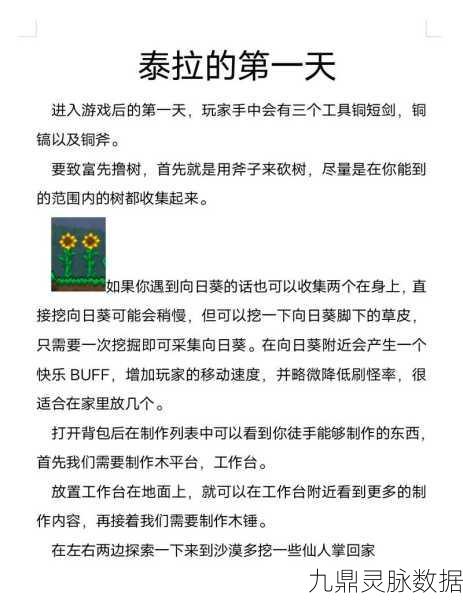 泰拉的第一天

进入游戏后的第一天，玩家手中会有三个工具铜短剑，铜镐以及铜斧。

要致富先撸树，首先就是用斧子来砍树，尽量是在你能到的范围内的树都收集起来。

如果你遇到向日葵的话也可以收集两个在身上，直接挖向日葵可能会稍慢，但可以挖一下向日葵脚下的草皮，只需要一次挖掘即可采集向日葵。在向日葵附近会产生一个快乐 BUFF，增加玩家的移动速度，并略微降低刷怪率，很适合在家里放几个。

打开背包后在制作列表中可以看到你徒手能够制作的东西，首先我们需要制作木平台，工作台。

放置工作台在地面上，就可以在工作台附近看到更多的制作内容，再接着我们需要制作木锤。

在左右两边探索一下来到沙漠多挖一些仙人掌回家

九鼎灵脉数据